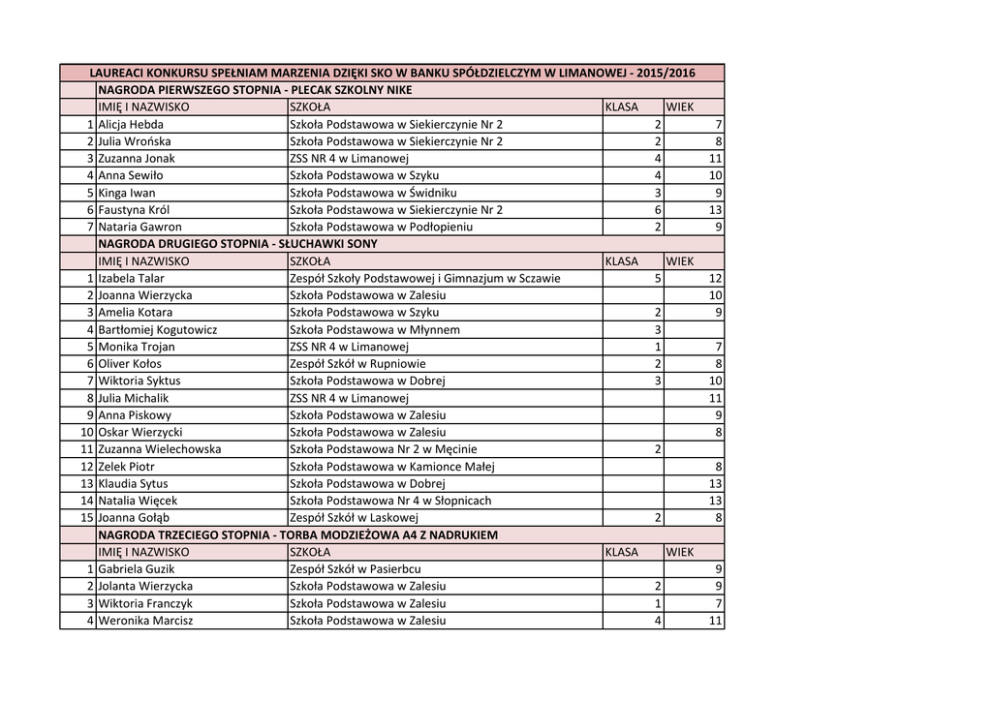 | | LAUREACI KONKURSU SPEŁNIAM MARZENIA DZIĘKI SKO W BANKU SPÓŁDZIELCZYM W LIMANOWEJ - 2015/2016 | | | |
|---|---|---|---|---|
| | NAGRODA PIERWSZEGO STOPNIA - PLECAK SZKOLNY NIKE | | | |
| | IMIĘ I NAZWISKO | SZKOŁA | KLASA | WIEK |
| 1 | Alicja Hebda | Szkoła Podstawowa w Siekierczynie Nr 2 | 2 | 7 |
| 2 | Julia Wrońska | Szkoła Podstawowa w Siekierczynie Nr 2 | 2 | 8 |
| 3 | Zuzanna Jonak | ZSS NR 4 w Limanowej | 4 | 11 |
| 4 | Anna Sewiło | Szkoła Podstawowa w Szyku | 4 | 10 |
| 5 | Kinga Iwan | Szkoła Podstawowa w Świdniku | 3 | 9 |
| 6 | Faustyna Król | Szkoła Podstawowa w Siekierczynie Nr 2 | 6 | 13 |
| 7 | Nataria Gawron | Szkoła Podstawowa w Podłopieniu | 2 | 9 |
| | NAGRODA DRUGIEGO STOPNIA - SŁUCHAWKI SONY | | | |
| | IMIĘ I NAZWISKO | SZKOŁA | KLASA | WIEK |
| 1 | Izabela Talar | Zespół Szkoły Podstawowej i Gimnazjum w Sczawie | 5 | 12 |
| 2 | Joanna Wierzycka | Szkoła Podstawowa w Zalesiu | | 10 |
| 3 | Amelia Kotara | Szkoła Podstawowa w Szyku | 2 | 9 |
| 4 | Bartłomiej Kogutowicz | Szkoła Podstawowa w Młynnem | 3 | |
| 5 | Monika Trojan | ZSS NR 4 w Limanowej | 1 | 7 |
| 6 | Oliver Kołos | Zespół Szkół w Rupniowie | 2 | 8 |
| 7 | Wiktoria Syktus | Szkoła Podstawowa w Dobrej | 3 | 10 |
| 8 | Julia Michalik | ZSS NR 4 w Limanowej | | 11 |
| 9 | Anna Piskowy | Szkoła Podstawowa w Zalesiu | | 9 |
| 10 | Oskar Wierzycki | Szkoła Podstawowa w Zalesiu | | 8 |
| 11 | Zuzanna Wielechowska | Szkoła Podstawowa Nr 2 w Męcinie | 2 | |
| 12 | Zelek Piotr | Szkoła Podstawowa w Kamionce Małej | | 8 |
| 13 | Klaudia Sytus | Szkoła Podstawowa w Dobrej | | 13 |
| 14 | Natalia Więcek | Szkoła Podstawowa Nr 4 w Słopnicach | | 13 |
| 15 | Joanna Gołąb | Zespół Szkół w Laskowej | 2 | 8 |
| | NAGRODA TRZECIEGO STOPNIA - TORBA MODZIEŻOWA A4 Z NADRUKIEM | | | |
| | IMIĘ I NAZWISKO | SZKOŁA | KLASA | WIEK |
| 1 | Gabriela Guzik | Zespół Szkół w Pasierbcu | | 9 |
| 2 | Jolanta Wierzycka | Szkoła Podstawowa w Zalesiu | 2 | 9 |
| 3 | Wiktoria Franczyk | Szkoła Podstawowa w Zalesiu | 1 | 7 |
| 4 | Weronika Marcisz | Szkoła Podstawowa w Zalesiu | 4 | 11 |